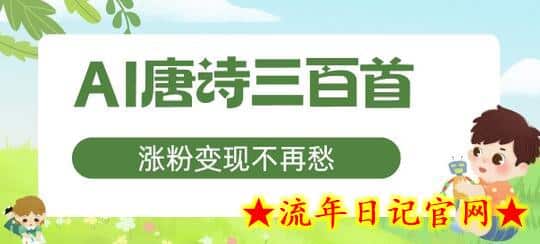 AI唐诗三百首

涨粉变现不再愁

★流年日记官网★